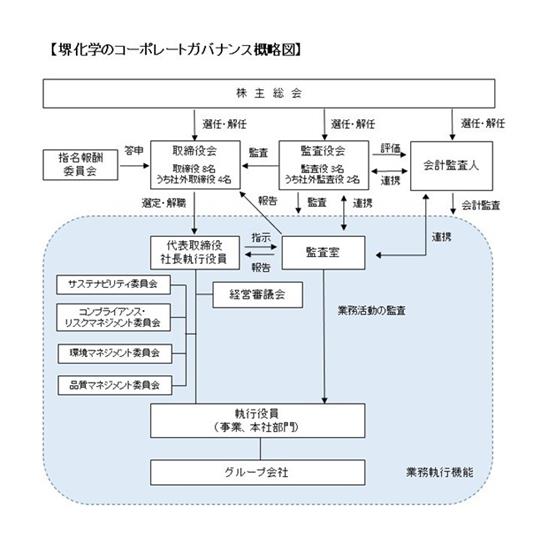 【堺化学のコーポレートガバナンス概略図】

株 主 総 会

選任・解任

選任・解任

選任・解任

指名報酬委員会

答申

取締役会
取締役 8名
うち社外取締役 4名

監査

監査役会
監査役 3名
うち社外監査役 2名

評価

連携

会計監査人

選定・解職

報告

監査

連携

会計監査

連携

代表取締役
社長執行役員

指示

報告

監査室

サステナビリティ委員会

コンプライアンス・リスクマネジメント委員会

環境マネジメント委員会

品質マネジメント委員会

経営審議会

業務活動の監査

執行役員
（事業、本社部門）

グループ会社

業務執行機能